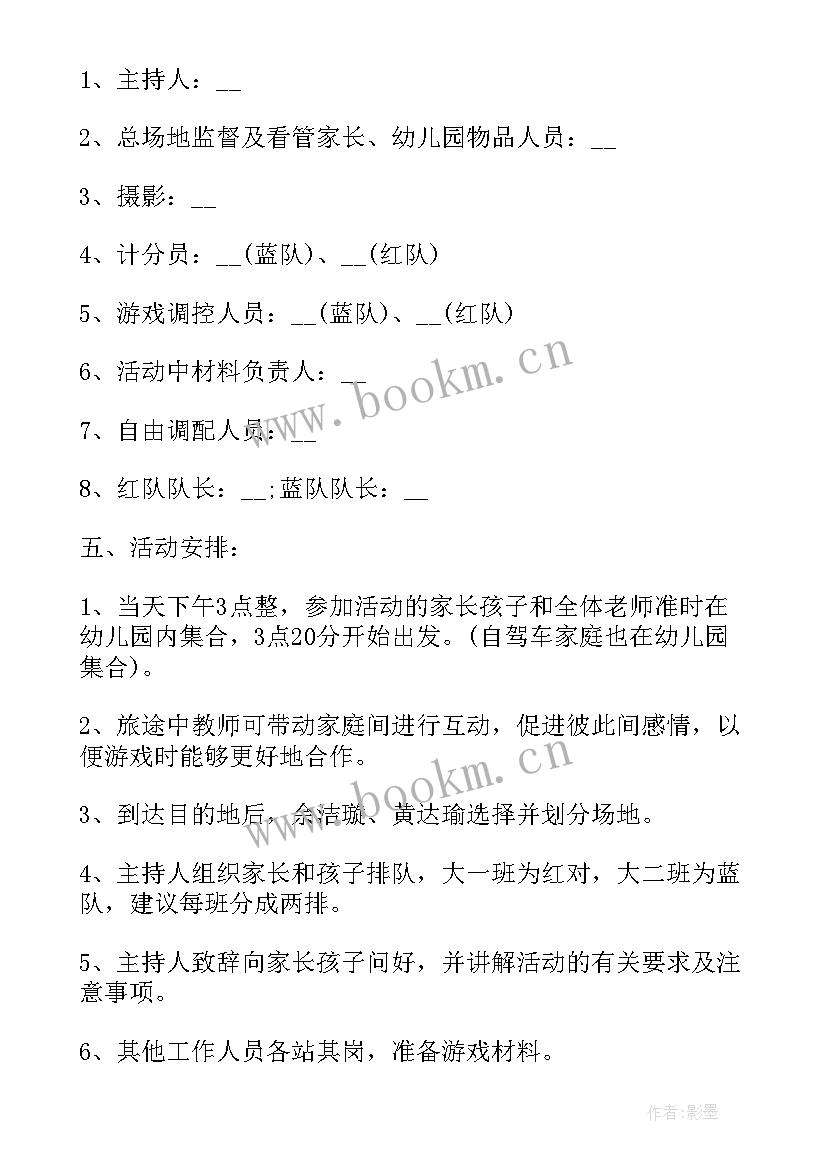 1、主持人：__

2、总场地监督及看管家长、幼儿园物品人员：__

3、摄影：__

4、计分员：__(蓝队)、__(红队)

5、游戏调控人员：__(蓝队)、__(红队)

6、活动中材料负责人：__

7、自由调配人员：__

8、红队队长：__;蓝队队长：__

五、活动安排：

1、当天下午3点整，参加活动的家长孩子和全体老师准时在幼儿园内集合，3点20分开始出发。(自驾车家庭也在幼儿园集合)。

2、旅途中教师可带动家庭间进行互动，促进彼此间感情，以便游戏时能够更好地合作。

3、到达目的地后，余洁璇、黄达瑜选择并划分场地。

4、主持人组织家长和孩子排队，大一班为红对，大二班为蓝队，建议每班分成两排。

5、主持人致辞向家长孩子问好，并讲解活动的有关要求及注意事项。

6、其他工作人员各站其岗，准备游戏材料。

www.bookm.cn

www.bookm.cn

作者:影墨